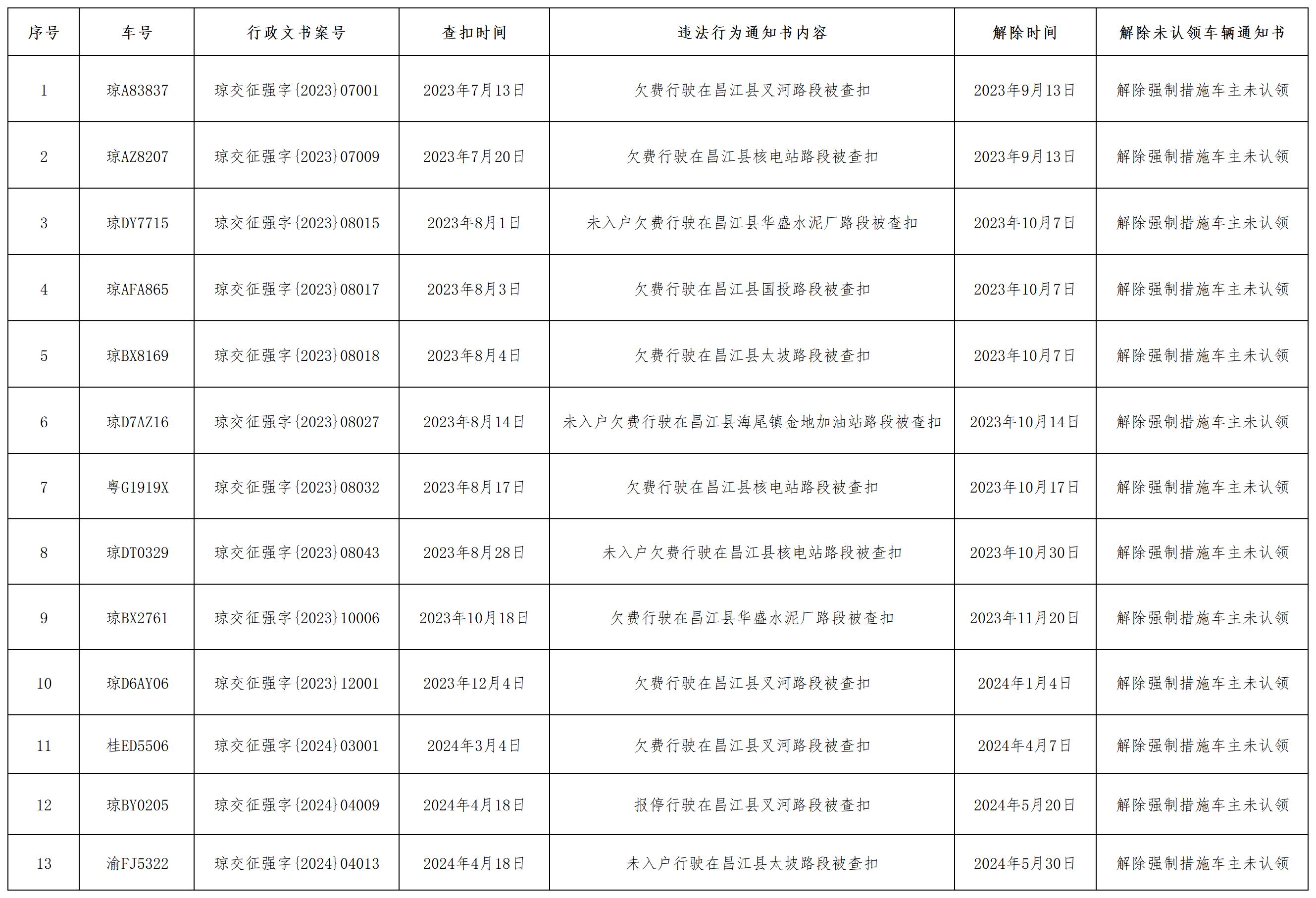 | 序号 | 车号 | 行政文书案号 | 查扣时间 | 违法行为通知书内容 | 解除时间 | 解除未认领车辆通知书 |
|---|---|---|---|---|---|---|
| 1 | 琼A83837 | 琼交征强字{2023}07001 | 2023年7月13日 | 欠费行驶在昌江县叉河路段被查扣 | 2023年9月13日 | 解除强制措施车主未认领 |
| 2 | 琼AZ8207 | 琼交征强字{2023}07009 | 2023年7月20日 | 欠费行驶在昌江县核电站路段被查扣 | 2023年9月13日 | 解除强制措施车主未认领 |
| 3 | 琼DY7715 | 琼交征强字{2023}08015 | 2023年8月1日 | 未入户欠费行驶在昌江县华盛水泥厂路段被查扣 | 2023年10月7日 | 解除强制措施车主未认领 |
| 4 | 琼AFA865 | 琼交征强字{2023}08017 | 2023年8月3日 | 欠费行驶在昌江县国投路段被查扣 | 2023年10月7日 | 解除强制措施车主未认领 |
| 5 | 琼BX8169 | 琼交征强字{2023}08018 | 2023年8月4日 | 欠费行驶在昌江县太坡路段被查扣 | 2023年10月7日 | 解除强制措施车主未认领 |
| 6 | 琼D7AZ16 | 琼交征强字{2023}08027 | 2023年8月14日 | 未入户欠费行驶在昌江县海尾镇金地加油站路段被查扣 | 2023年10月14日 | 解除强制措施车主未认领 |
| 7 | 粤G1919X | 琼交征强字{2023}08032 | 2023年8月17日 | 欠费行驶在昌江县核电站路段被查扣 | 2023年10月17日 | 解除强制措施车主未认领 |
| 8 | 琼DT0329 | 琼交征强字{2023}08043 | 2023年8月28日 | 未入户欠费行驶在昌江县核电站路段被查扣 | 2023年10月30日 | 解除强制措施车主未认领 |
| 9 | 琼BX2761 | 琼交征强字{2023}10006 | 2023年10月18日 | 欠费行驶在昌江县华盛水泥厂路段被查扣 | 2023年11月20日 | 解除强制措施车主未认领 |
| 10 | 琼D6AY06 | 琼交征强字{2023}12001 | 2023年12月4日 | 欠费行驶在昌江县叉河路段被查扣 | 2024年1月4日 | 解除强制措施车主未认领 |
| 11 | 桂ED5506 | 琼交征强字{2024}03001 | 2024年3月4日 | 欠费行驶在昌江县叉河路段被查扣 | 2024年4月7日 | 解除强制措施车主未认领 |
| 12 | 琼BY0205 | 琼交征强字{2024}04009 | 2024年4月18日 | 报停行驶在昌江县叉河路段被查扣 | 2024年5月20日 | 解除强制措施车主未认领 |
| 13 | 渝FJ5322 | 琼交征强字{2024}04013 | 2024年4月18日 | 未入户行驶在昌江县太坡路段被查扣 | 2024年5月30日 | 解除强制措施车主未认领 |